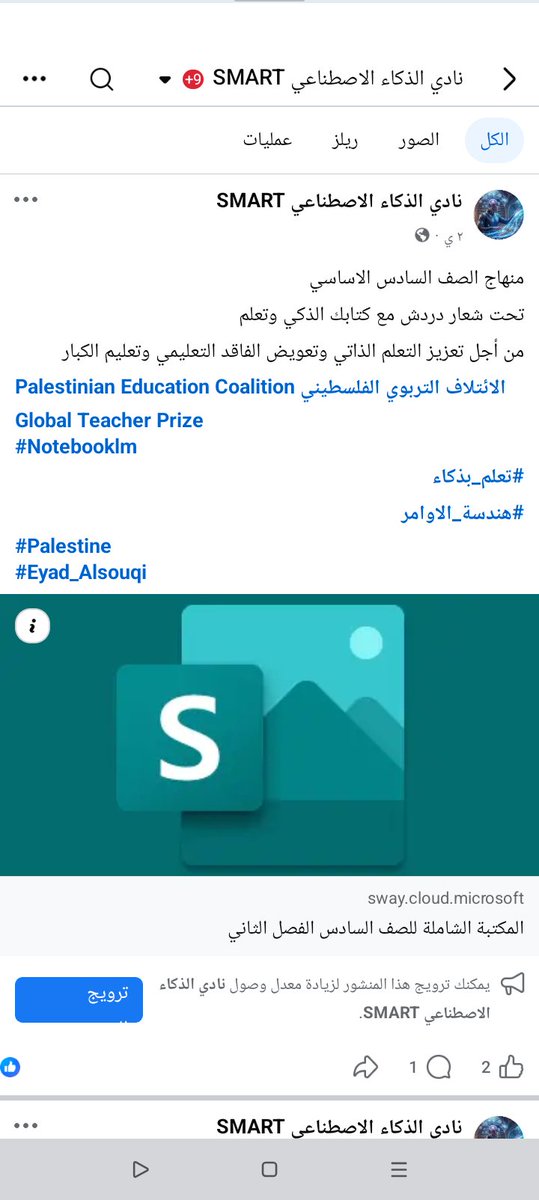 نادي الذكاء الاصطناعي SMART +9

الكل الصور ريلز عمليات

نادي الذكاء الاصطناعي SMART
٢ ي ·

منهاج الصف السادس الاساسي
تحت شعار دردش مع كتابك الذكي وتعلم
من أجل تعزيز التعلم الذاتي وتعويض الفاقد التعليمي وتعليم الكبار
الائتلاف التربوي الفلسطيني Palestinian Education Coalition
Global Teacher Prize
#Notebooklm
#تعلم_بذكاء
#هندسة_الاوامر
#Palestine
#Eyad_Alsouqi

S

sway.cloud.microsoft
المكتبة الشاملة للصف السادس الفصل الثاني

يمكنك ترويج هذا المنشور لزيادة معدل وصول نادي الذكاء الاصطناعي SMART.
ترويج

2 1

نادي الذكاء الاصطناعي SMART